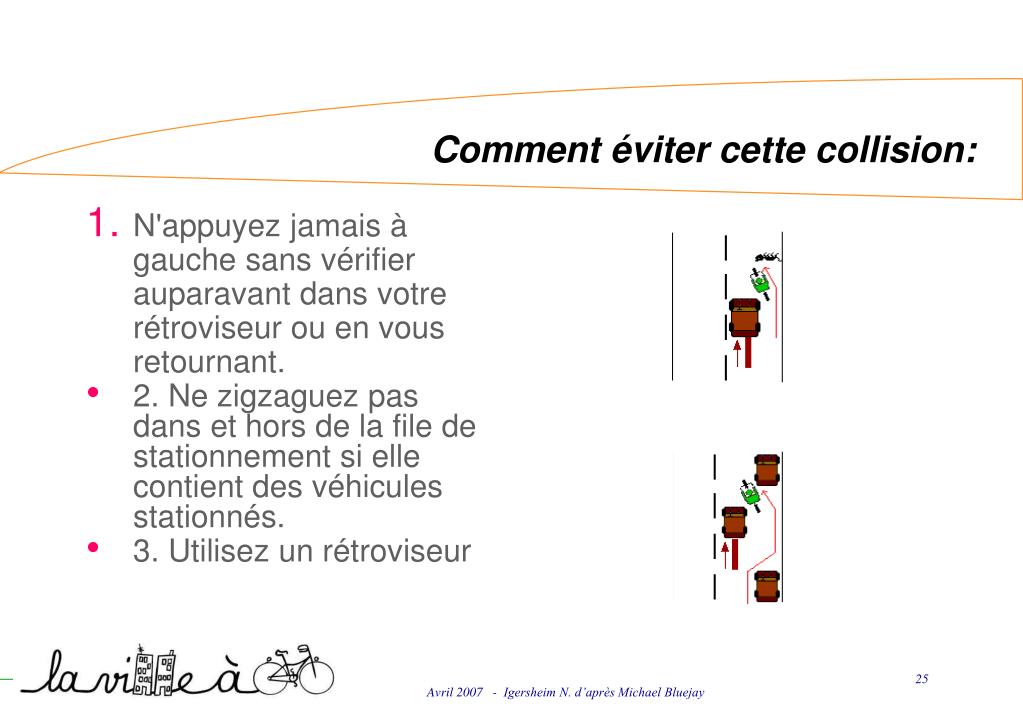 Comment éviter cette collision:

1. N'appuyez jamais à gauche sans vérifier auparavant dans votre rétroviseur ou en vous retournant.

• 2. Ne zigzaguez pas dans et hors de la file de stationnement si elle contient des véhicules stationnés.

• 3. Utilisez un rétroviseur

la ville à

Avril 2007 - Igersheim N. d'après Michael Bluejay

25